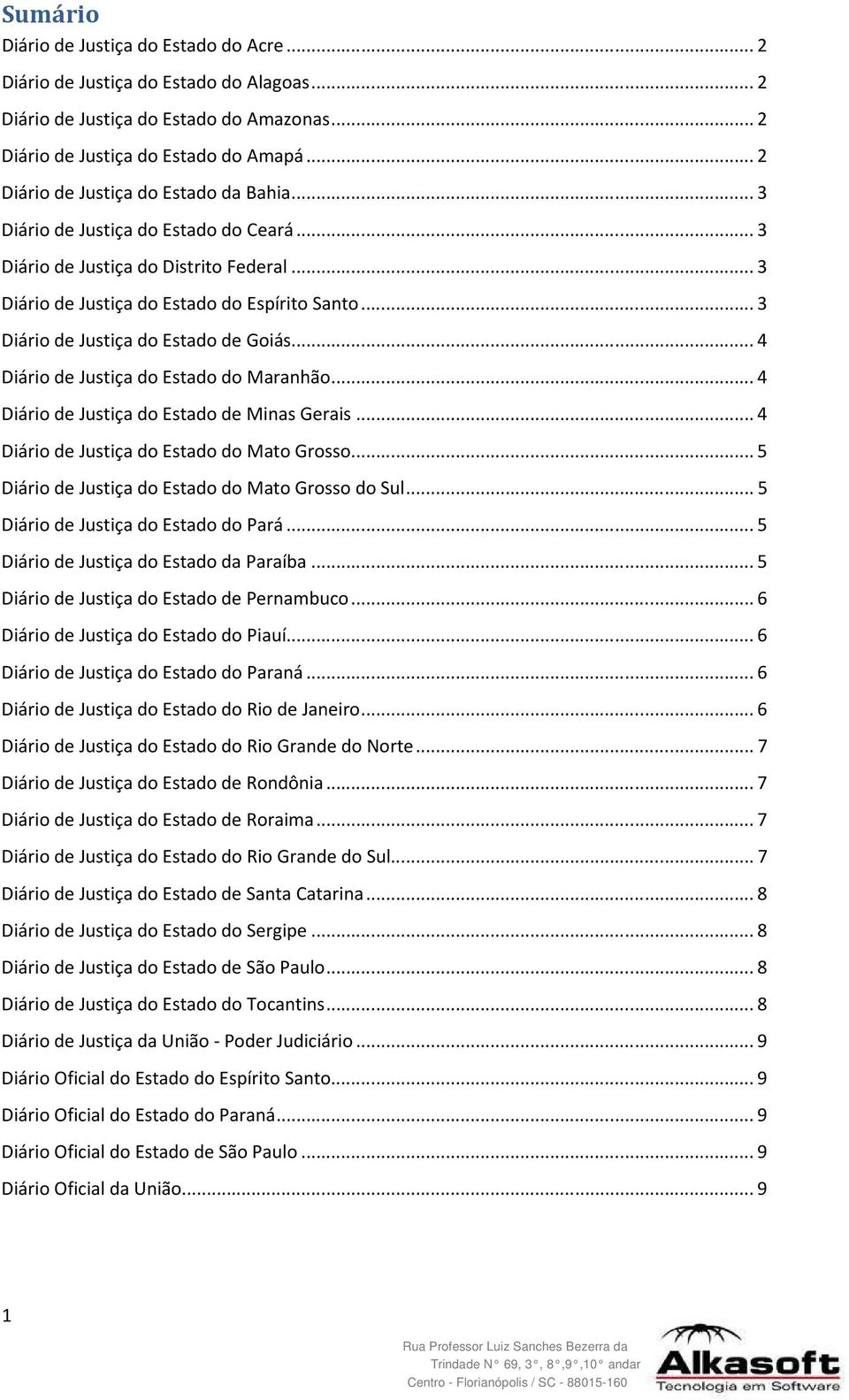 Sumário

Diário de Justiça do Estado do Acre ... 2
Diário de Justiça do Estado do Alagoas ... 2
Diário de Justiça do Estado do Amazonas ... 2
Diário de Justiça do Estado do Amapá ... 2
Diário de Justiça do Estado da Bahia ... 3
Diário de Justiça do Estado do Ceará ... 3
Diário de Justiça do Distrito Federal ... 3
Diário de Justiça do Estado do Espírito Santo ... 3
Diário de Justiça do Estado de Goiás ... 4
Diário de Justiça do Estado do Maranhão ... 4
Diário de Justiça do Estado de Minas Gerais ... 4
Diário de Justiça do Estado do Mato Grosso ... 5
Diário de Justiça do Estado do Mato Grosso do Sul ... 5
Diário de Justiça do Estado do Pará ... 5
Diário de Justiça do Estado da Paraíba ... 5
Diário de Justiça do Estado de Pernambuco ... 6
Diário de Justiça do Estado do Piauí ... 6
Diário de Justiça do Estado do Paraná ... 6
Diário de Justiça do Estado do Rio de Janeiro ... 6
Diário de Justiça do Estado do Rio Grande do Norte ... 7
Diário de Justiça do Estado de Rondônia ... 7
Diário de Justiça do Estado de Roraima ... 7
Diário de Justiça do Estado do Rio Grande do Sul ... 7
Diário de Justiça do Estado de Santa Catarina ... 8
Diário de Justiça do Estado do Sergipe ... 8
Diário de Justiça do Estado de São Paulo ... 8
Diário de Justiça do Estado do Tocantins ... 8
Diário de Justiça da União - Poder Judiciário ... 9
Diário Oficial do Estado do Espírito Santo ... 9
Diário Oficial do Estado do Paraná ... 9
Diário Oficial do Estado de São Paulo ... 9
Diário Oficial da União ... 9

1

Rua Professor Luiz Sanches Bezerra da Trindade N° 69, 3°, 8°,9°,10° andar Centro - Florianópolis / SC - 88015-160

Alkasoft
Tecnologia em Software